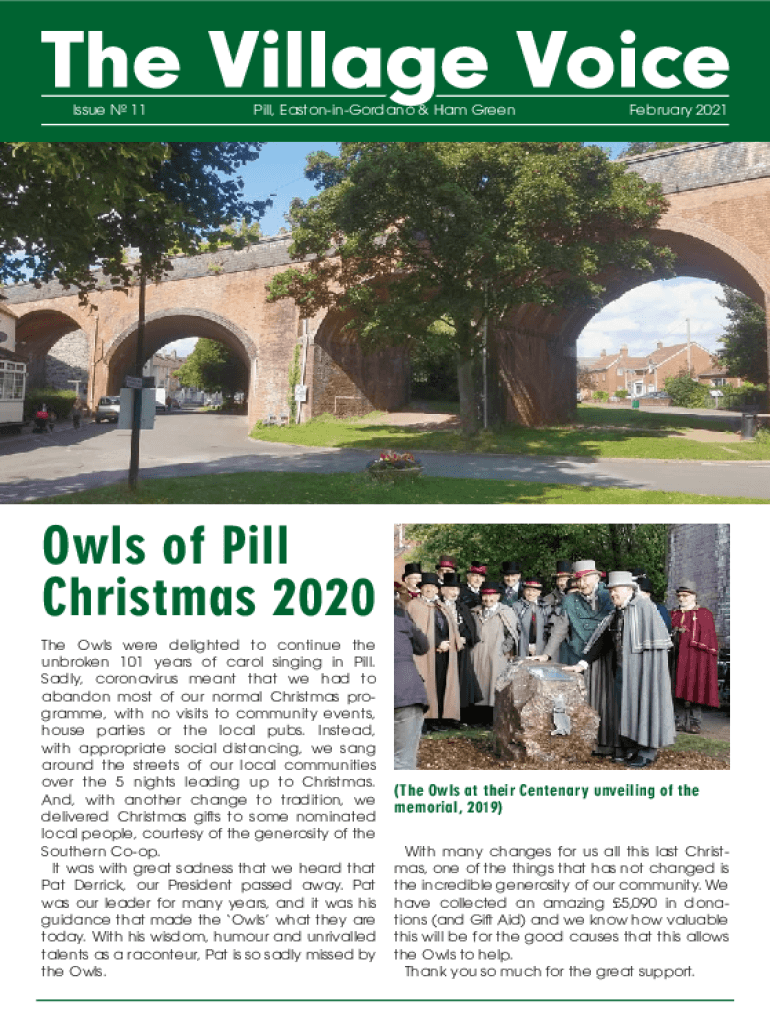 The Village Voice

Issue Nº 11

Pill, Easton-in-Gordano & Ham Green

February 2021

Owls of Pill Christmas 2020

The Owls were delighted to continue the unbroken 101 years of carol singing in Pill. Sadly, coronavirus meant that we had to abandon most of our normal Christmas programme, with no visits to community events, house parties or the local pubs. Instead, with appropriate social distancing, we sang around the streets of our local communities over the 5 nights leading up to Christmas. And, with another change to tradition, we delivered Christmas gifts to some nominated local people, courtesy of the generosity of the Southern Co-op.

It was with great sadness that we heard that Pat Derrick, our President passed away. Pat was our leader for many years, and it was his guidance that made the 'Owls' what they are today. With his wisdom, humour and unrivalled talents as a raconteur, Pat is so sadly missed by the Owls.

(The Owls at their Centenary unveiling of the memorial, 2019)

With many changes for us all this last Christmas, one of the things that has not changed is the incredible generosity of our community. We have collected an amazing £5,090 in donations (and Gift Aid) and we know how valuable this will be for the good causes that this allows the Owls to help.

Thank you so much for the great support.